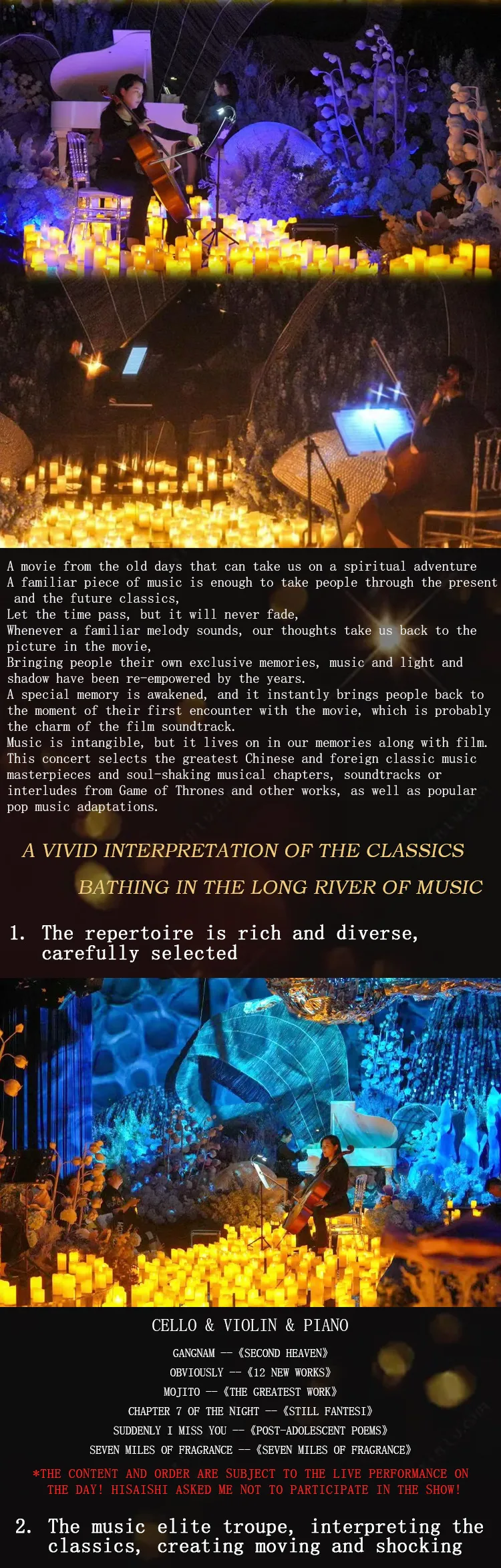 A movie from the old days that can take us on a spiritual adventure
A familiar piece of music is enough to take people through the present and the future classics,
Let the time pass, but it will never fade,
Whenever a familiar melody sounds, our thoughts take us back to the picture in the movie,
Bringing people their own exclusive memories, music and light and shadow have been re-empowered by the years.
A special memory is awakened, and it instantly brings people back to the moment of their first encounter with the movie, which is probably the charm of the film soundtrack.
Music is intangible, but it lives on in our memories along with film.
This concert selects the greatest Chinese and foreign classic music masterpieces and soul-shaking musical chapters, soundtracks or interludes from Game of Thrones and other works, as well as popular pop music adaptations.

A VIVID INTERPRETATION OF THE CLASSICS

BATHING IN THE LONG RIVER OF MUSIC

1. The repertoire is rich and diverse, carefully selected

CELLO & VIOLIN & PIANO

GANGNAM -- 《SECOND HEAVEN》
OBVIOUSLY -- 《12 NEW WORKS》
MOJITO -- 《THE GREATEST WORK》
CHAPTER 7 OF THE NIGHT -- 《STILL FANTESI》
SUDDENLY I MISS YOU -- 《POST-ADOLESCENT POEMS》
SEVEN MILES OF FRAGRANCE -- 《SEVEN MILES OF FRAGRANCE》

*THE CONTENT AND ORDER ARE SUBJECT TO THE LIVE PERFORMANCE ON THE DAY! HISAISHI ASKED ME NOT TO PARTICIPATE IN THE SHOW!

2. The music elite troupe, interpreting the classics, creating moving and shocking